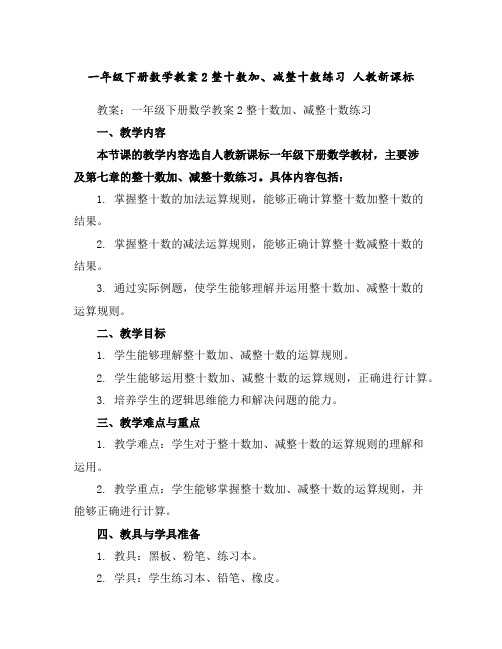 一年级下册数学教案 2 整十数加、减整十数练习 人教新课标

教案：一年级下册数学教案 2 整十数加、减整十数练习

一、教学内容

本节课的教学内容选自人教新课标一年级下册数学教材，主要涉及第七章的整十数加、减整十数练习。具体内容包括：

1. 掌握整十数的加法运算规则，能够正确计算整十数加整十数的结果。

2. 掌握整十数的减法运算规则，能够正确计算整十数减整十数的结果。

3. 通过实际例题，使学生能够理解并运用整十数加、减整十数的运算规则。

二、教学目标

1. 学生能够理解整十数加、减整十数的运算规则。

2. 学生能够运用整十数加、减整十数的运算规则，正确进行计算。

3. 培养学生的逻辑思维能力和解决问题的能力。

三、教学难点与重点

1. 教学难点：学生对于整十数加、减整十数的运算规则的理解和运用。

2. 教学重点：学生能够掌握整十数加、减整十数的运算规则，并能够正确进行计算。

四、教具与学具准备

1. 教具：黑板、粉笔、练习本。

2. 学具：学生练习本、铅笔、橡皮。